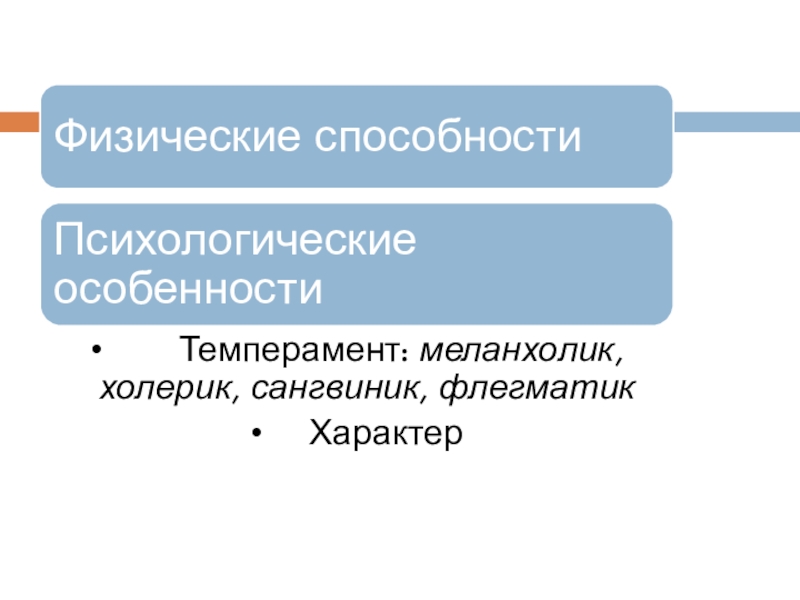 Физические способности

Психологические особенности

• Темперамент: меланхолик, холерик, сангвиник, флегматик

• Характер